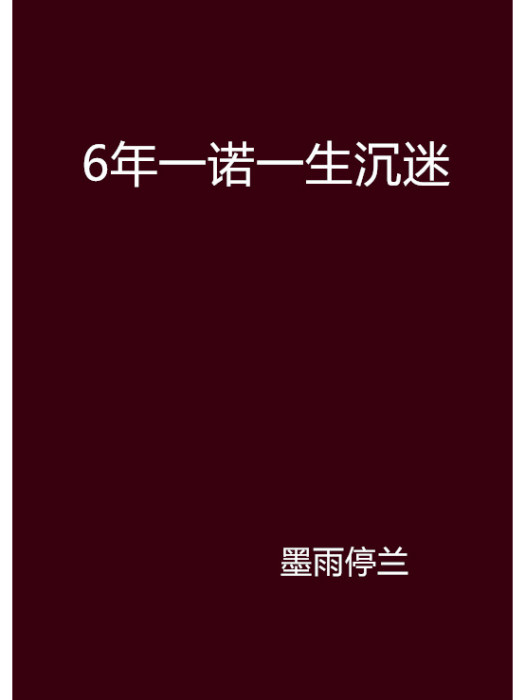 6年一诺一生沉迷

墨雨停兰